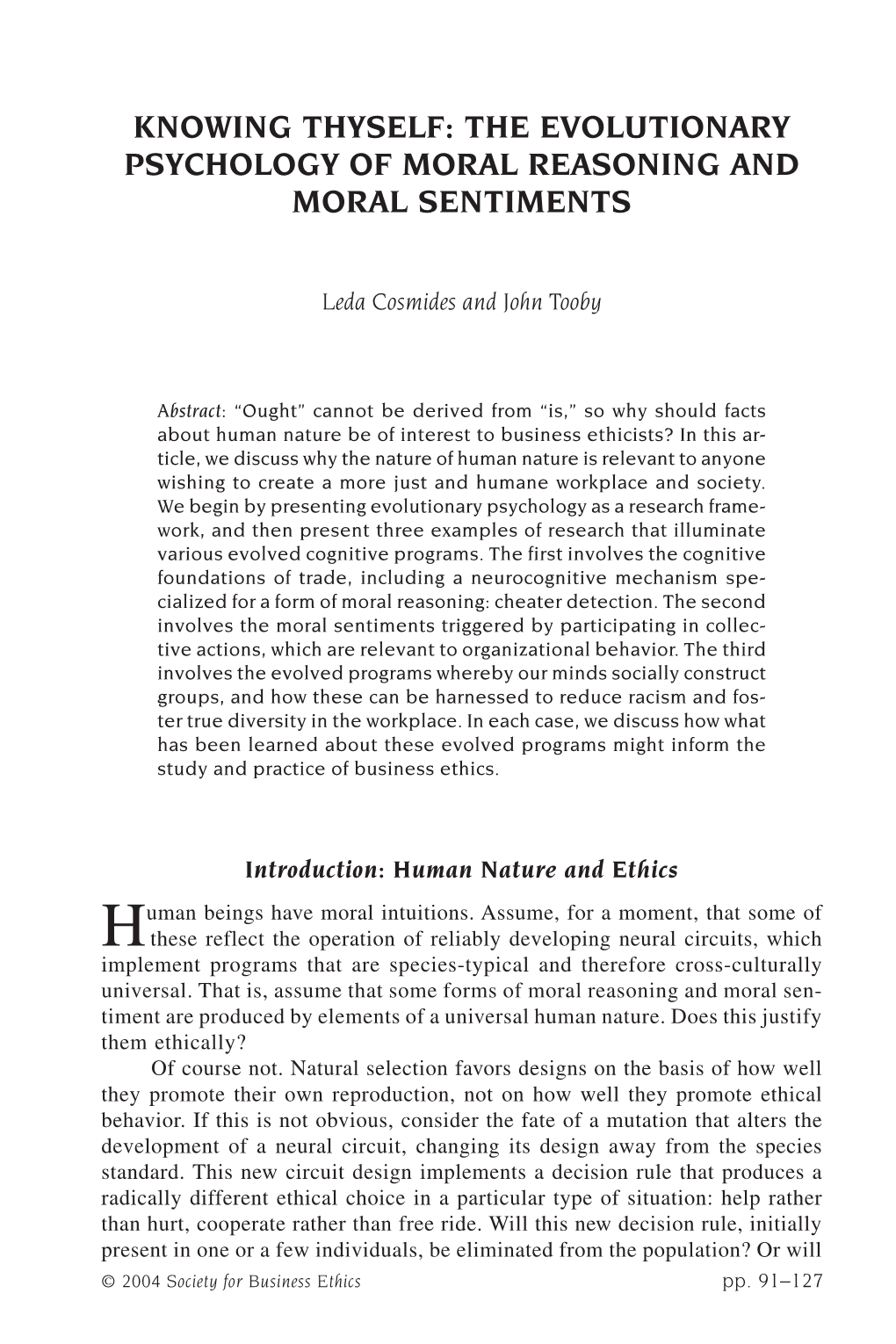 KNOWING THYSELF: THE EVOLUTIONARY PSYCHOLOGY OF MORAL REASONING AND MORAL SENTIMENTS

Leda Cosmides and John Tooby

Abstract: "Ought" cannot be derived from "is," so why should facts about human nature be of interest to business ethicists? In this article, we discuss why the nature of human nature is relevant to anyone wishing to create a more just and humane workplace and society. We begin by presenting evolutionary psychology as a research framework, and then present three examples of research that illuminate various evolved cognitive programs. The first involves the cognitive foundations of trade, including a neurocognitive mechanism specialized for a form of moral reasoning: cheater detection. The second involves the moral sentiments triggered by participating in collective actions, which are relevant to organizational behavior. The third involves the evolved programs whereby our minds socially construct groups, and how these can be harnessed to reduce racism and foster true diversity in the workplace. In each case, we discuss how what has been learned about these evolved programs might inform the study and practice of business ethics.

Introduction: Human Nature and Ethics

Human beings have moral intuitions. Assume, for a moment, that some of these reflect the operation of reliably developing neural circuits, which implement programs that are species-typical and therefore cross-culturally universal. That is, assume that some forms of moral reasoning and moral sentiment are produced by elements of a universal human nature. Does this justify them ethically?

Of course not. Natural selection favors designs on the basis of how well they promote their own reproduction, not on how well they promote ethical behavior. If this is not obvious, consider the fate of a mutation that alters the development of a neural circuit, changing its design away from the species standard. This new circuit design implements a decision rule that produces a radically different ethical choice in a particular type of situation: help rather than hurt, cooperate rather than free ride. Will this new decision rule, initially present in one or a few individuals, be eliminated from the population? Or will

© 2004 Society for Business Ethics pp. 91–127